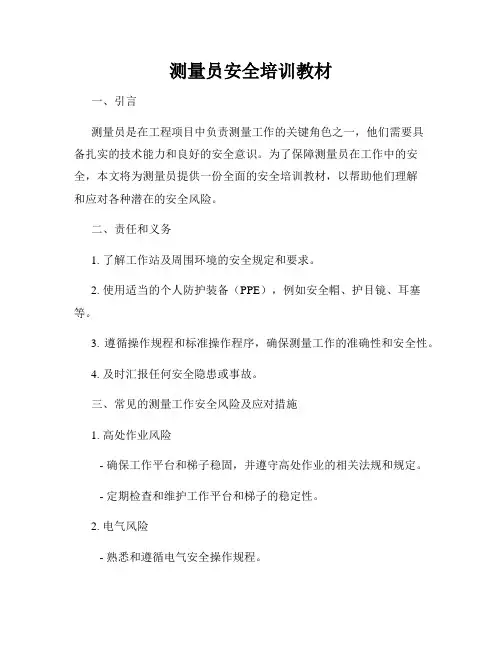 测量员安全培训教材

一、引言

测量员是在工程项目中负责测量工作的关键角色之一，他们需要具备扎实的技术能力和良好的安全意识。为了保障测量员在工作中的安全，本文将为测量员提供一份全面的安全培训教材，以帮助他们理解和应对各种潜在的安全风险。

二、责任和义务

1. 了解工作站及周围环境的安全规定和要求。

2. 使用适当的个人防护装备（PPE），例如安全帽、护目镜、耳塞等。

3. 遵循操作规程和标准操作程序，确保测量工作的准确性和安全性。

4. 及时汇报任何安全隐患或事故。

三、常见的测量工作安全风险及应对措施

1. 高处作业风险

- 确保工作平台和梯子稳固，并遵守高处作业的相关法规和规定。

- 定期检查和维护工作平台和梯子的稳定性。

2. 电气风险

- 熟悉和遵循电气安全操作规程。